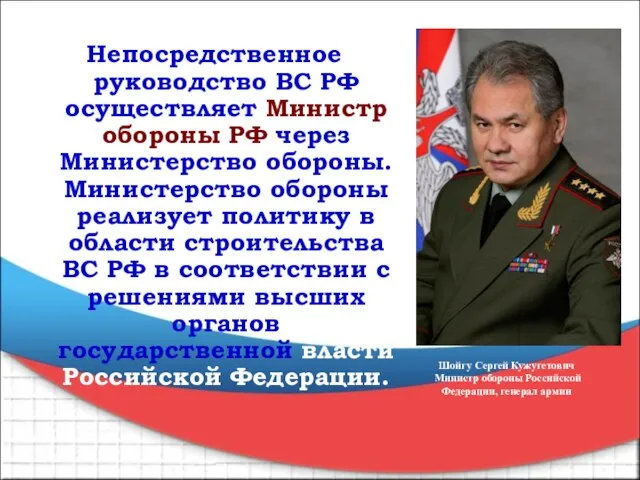 Непосредственное руководство ВС РФ осуществляет Министр обороны РФ через Министерство обороны. Министерство обороны реализует политику в области строительства ВС РФ в соответствии с решениями высших органов государственной власти Российской Федерации.

Шойгу Сергей Кужугетович Министр обороны Российской Федерации, генерал армии